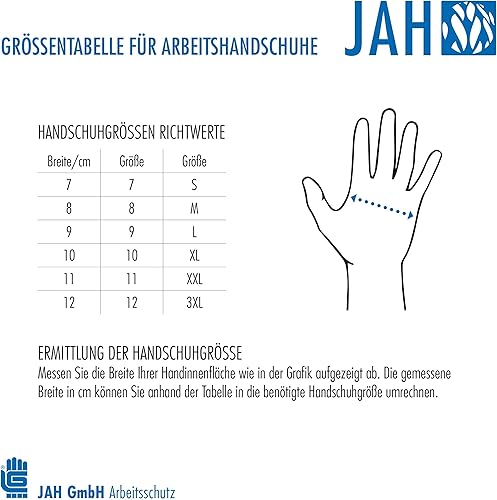 GRÖSSENTABELLE FÜR ARBEITSHANDSCHUHE

JAH

HANDSCHUHGRÖSSEN RICHTWERTE

| Breite/cm | Größe | Größe |
|---|---|---|
| 7 | 7 | S |
| 8 | 8 | M |
| 9 | 9 | L |
| 10 | 10 | XL |
| 11 | 11 | XXL |
| 12 | 12 | 3XL |

ERMITTLUNG DER HANDSCHUHGRÖSSE
Messen Sie die Breite Ihrer Handinnenfläche wie in der Grafik aufgezeigt ab. Die gemessene Breite in cm können Sie anhand der Tabelle in die benötigte Handschuhgröße umrechnen.

JAH GmbH Arbeitsschutz